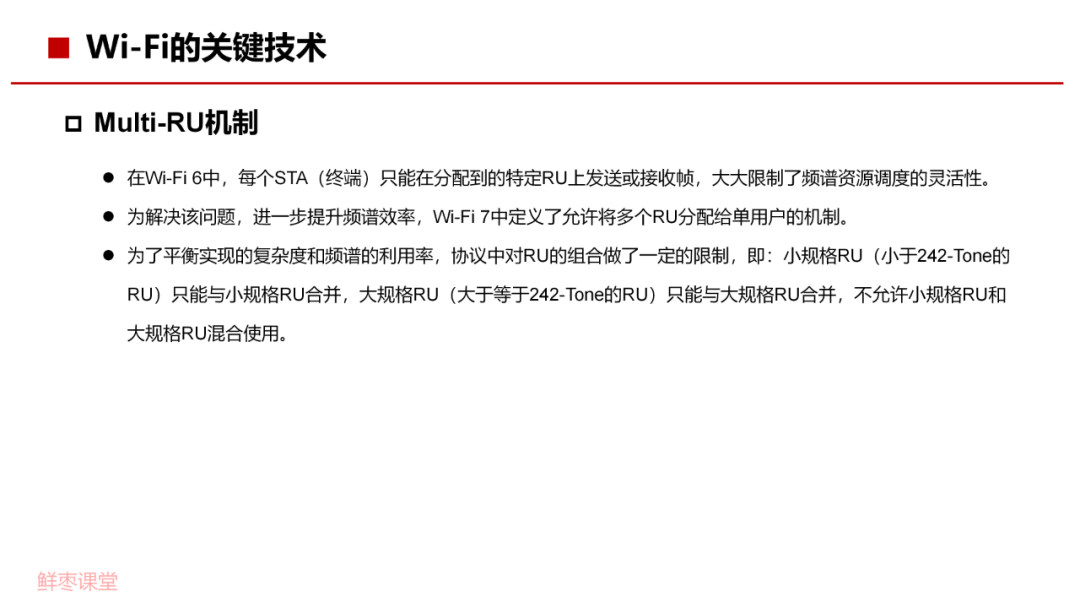 ■ Wi-Fi的关键技术

☐ Multi-RU机制

• 在Wi-Fi 6中，每个STA（终端）只能在分配到的特定RU上发送或接收帧，大大限制了频谱资源调度的灵活性。

• 为解决该问题，进一步提升频谱效率，Wi-Fi 7中定义了允许将多个RU分配给单用户的机制。

• 为了平衡实现的复杂度和频谱的利用率，协议中对RU的组合做了一定的限制，即：小规格RU（小于242-Tone的RU）只能与小规格RU合并，大规格RU（大于等于242-Tone的RU）只能与大规格RU合并，不允许小规格RU和大规格RU混合使用。

鲜枣课堂